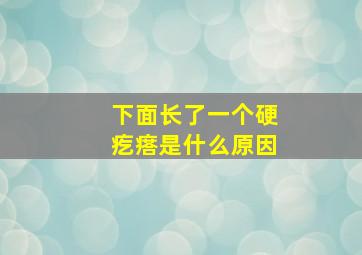 下面长了一个硬疙瘩是什么原因